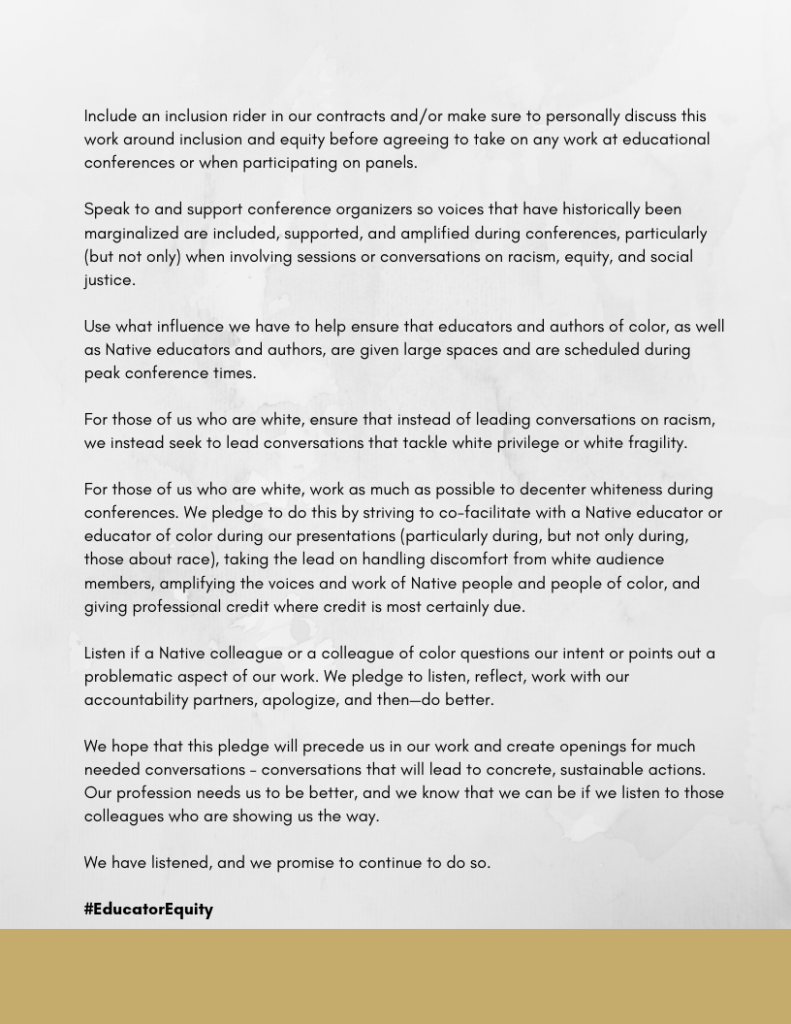 Include an inclusion rider in our contracts and/or make sure to personally discuss this work around inclusion and equity before agreeing to take on any work at educational conferences or when participating on panels.

Speak to and support conference organizers so voices that have historically been marginalized are included, supported, and amplified during conferences, particularly (but not only) when involving sessions or conversations on racism, equity, and social justice.

Use what influence we have to help ensure that educators and authors of color, as well as Native educators and authors, are given large spaces and are scheduled during peak conference times.

For those of us who are white, ensure that instead of leading conversations on racism, we instead seek to lead conversations that tackle white privilege or white fragility.

For those of us who are white, work as much as possible to decenter whiteness during conferences. We pledge to do this by striving to co-facilitate with a Native educator or educator of color during our presentations (particularly during, but not only during, those about race), taking the lead on handling discomfort from white audience members, amplifying the voices and work of Native people and people of color, and giving professional credit where credit is most certainly due.

Listen if a Native colleague or a colleague of color questions our intent or points out a problematic aspect of our work. We pledge to listen, reflect, work with our accountability partners, apologize, and then—do better.

We hope that this pledge will precede us in our work and create openings for much needed conversations - conversations that will lead to concrete, sustainable actions. Our profession needs us to be better, and we know that we can be if we listen to those colleagues who are showing us the way.

We have listened, and we promise to continue to do so.

#EducatorEquity